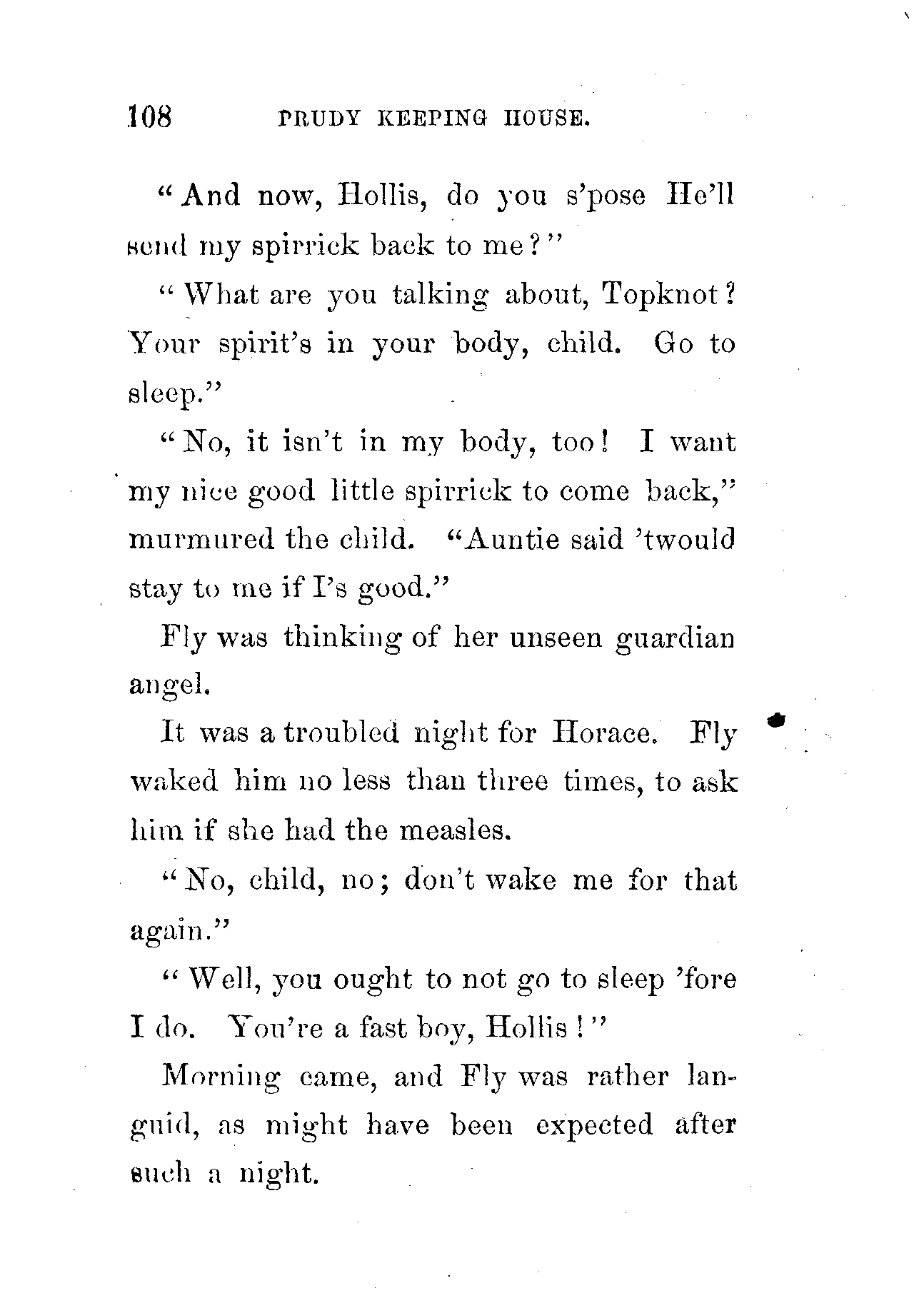 108 PRUDY KEEPING HOUSE.

"And now, Hollis, do you s'pose He'll send my spirrick back to me?"

"What are you talking about, Topknot? Your spirit's in your body, child. Go to sleep."

"No, it isn't in my body, too! I want my nice good little spirrick to come back," murmured the child. "Auntie said 'twould stay to me if I's good."

Fly was thinking of her unseen guardian angel.

It was a troubled night for Horace. Fly waked him no less than three times, to ask him if she had the measles.

"No, child, no; don't wake me for that again."

"Well, you ought to not go to sleep 'fore I do. You're a fast boy, Hollis!"

Morning came, and Fly was rather languid, as might have been expected after such a night.